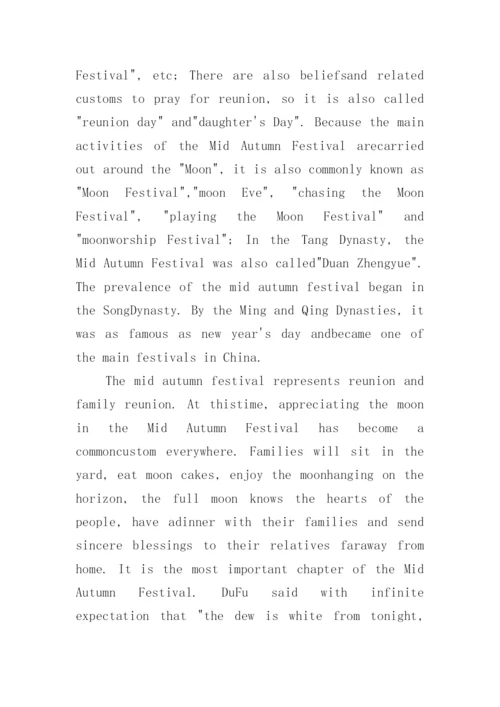 Festival", etc; There are also beliefsand related customs to pray for reunion, so it is also called "reunion day" and"daughter's Day". Because the main activities of the Mid Autumn Festival arecarried out around the "Moon", it is also commonly known as "Moon Festival","moon Eve", "chasing the Moon Festival", "playing the Moon Festival" and "moonworship Festival"; In the Tang Dynasty, the Mid Autumn Festival was also called"Duan Zhengyue". The prevalence of the mid autumn festival began in the SongDynasty. By the Ming and Qing Dynasties, it was as famous as new year's day andbecame one of the main festivals in China.

The mid autumn festival represents reunion and family reunion. At thistime, appreciating the moon in the Mid Autumn Festival has become a commoncustom everywhere. Families will sit in the yard, eat moon cakes, enjoy the moonhanging on the horizon, the full moon knows the hearts of the people, have adinner with their families and send sincere blessings to their relatives faraway from home. It is the most important chapter of the Mid Autumn Festival. DuFu said with infinite expectation that "the dew is white from tonight,